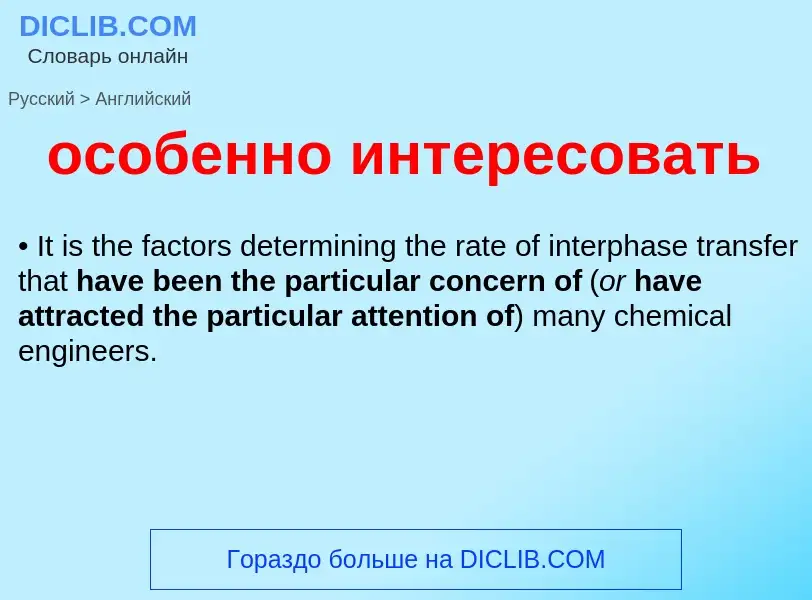 DICLIB.COM
Словарь онлайн

Русский > Английский

особенно интересовать

• It is the factors determining the rate of interphase transfer that have been the particular concern of (or have attracted the particular attention of) many chemical engineers.

Гораздо больше на DICLIB.COM